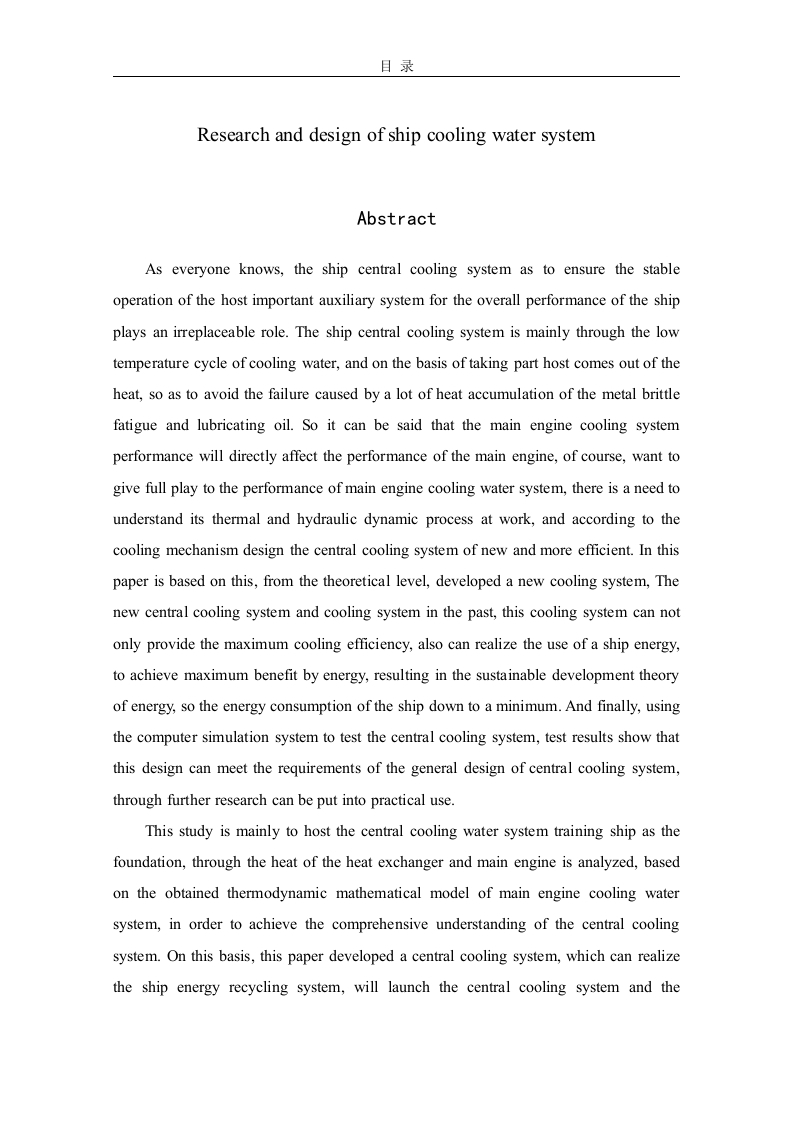 目 录

Research and design of ship cooling water system

Abstract

As everyone knows, the ship central cooling system as to ensure the stable operation of the host important auxiliary system for the overall performance of the ship plays an irreplaceable role. The ship central cooling system is mainly through the low temperature cycle of cooling water, and on the basis of taking part host comes out of the heat, so as to avoid the failure caused by a lot of heat accumulation of the metal brittle fatigue and lubricating oil. So it can be said that the main engine cooling system performance will directly affect the performance of the main engine, of course, want to give full play to the performance of main engine cooling water system, there is a need to understand its thermal and hydraulic dynamic process at work, and according to the cooling mechanism design the central cooling system of new and more efficient. In this paper is based on this, from the theoretical level, developed a new cooling system, The new central cooling system and cooling system in the past, this cooling system can not only provide the maximum cooling efficiency, also can realize the use of a ship energy, to achieve maximum benefit by energy, resulting in the sustainable development theory of energy, so the energy consumption of the ship down to a minimum. And finally, using the computer simulation system to test the central cooling system, test results show that this design can meet the requirements of the general design of central cooling system, through further research can be put into practical use.

This study is mainly to host the central cooling water system training ship as the foundation, through the heat of the heat exchanger and main engine is analyzed, based on the obtained thermodynamic mathematical model of main engine cooling water system, in order to achieve the comprehensive understanding of the central cooling system. On this basis, this paper developed a central cooling system, which can realize the ship energy recycling system, will launch the central cooling system and the